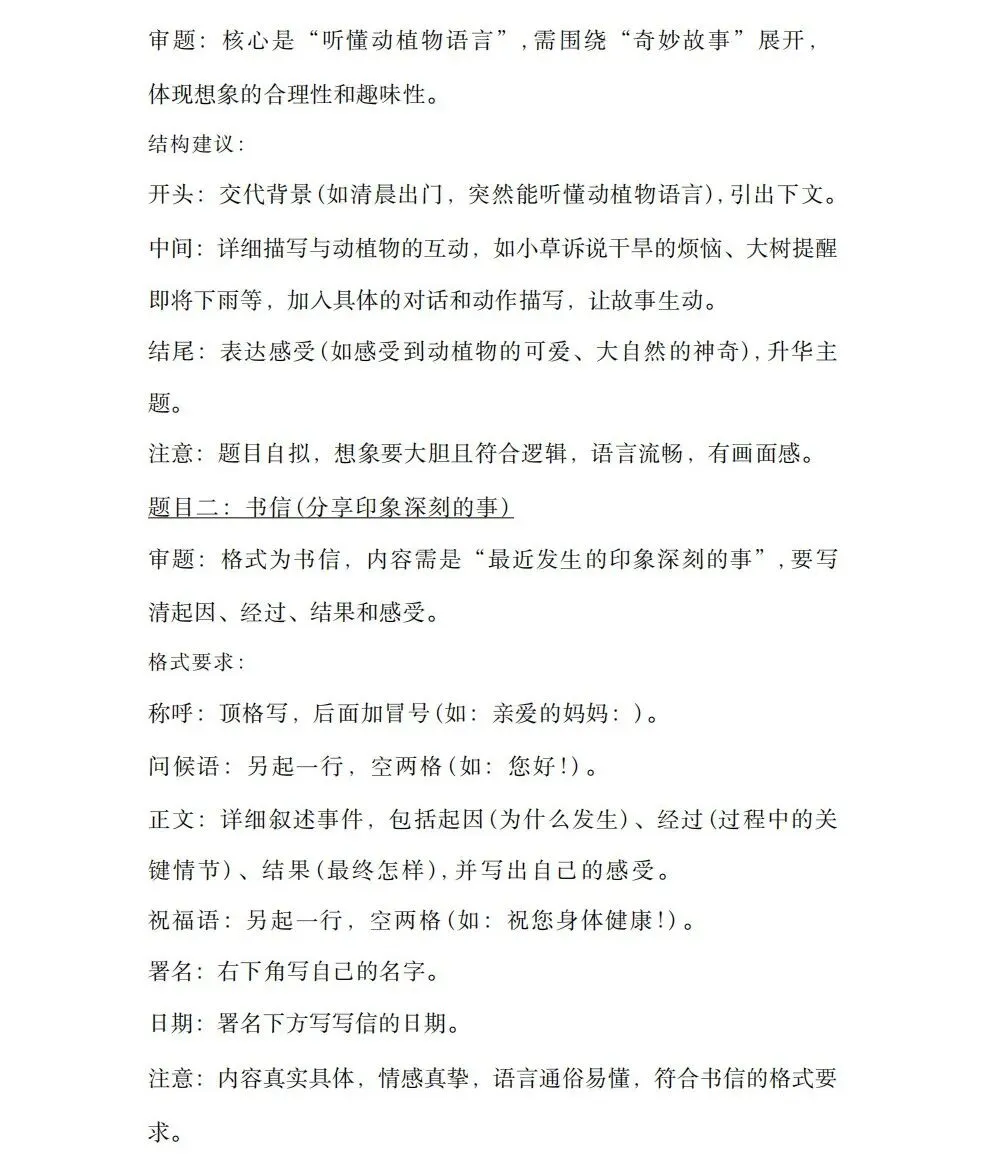 审题：核心是“听懂动植物语言”，需围绕“奇妙故事”展开，体现想象的合理性和趣味性。

结构建议：

开头：交代背景（如清晨出门，突然能听懂动植物语言），引出下文。

中间：详细描写与动植物的互动，如小草诉说干旱的烦恼、大树提醒即将下雨等，加入具体的对话和动作描写，让故事生动。

结尾：表达感受（如感受到动植物的可爱、大自然的神奇），升华主题。

注意：题目自拟，想象要大胆且符合逻辑，语言流畅，有画面感。

题目二：书信（分享印象深刻的事）

审题：格式为书信，内容需是“最近发生的印象深刻的事”，要写清起因、经过、结果和感受。

格式要求：

称呼：顶格写，后面加冒号（如：亲爱的妈妈：）。

问候语：另起一行，空两格（如：您好！）。

正文：详细叙述事件，包括起因（为什么发生）、经过（过程中的关键情节）、结果（最终怎样），并写出自己的感受。

祝福语：另起一行，空两格（如：祝您身体健康！）。

署名：右下角写自己的名字。

日期：署名下方写写信的日期。

注意：内容真实具体，情感真挚，语言通俗易懂，符合书信的格式要求。